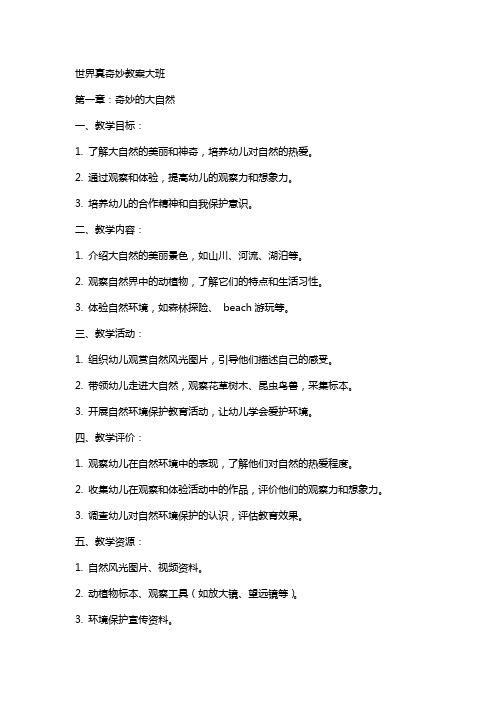 世界真奇妙教案大班

第一章：奇妙的大自然

一、教学目标：

1. 了解大自然的美丽和神奇，培养幼儿对自然的热爱。

2. 通过观察和体验，提高幼儿的观察力和想象力。

3. 培养幼儿的合作精神和自我保护意识。

二、教学内容：

1. 介绍大自然的美丽景色，如山川、河流、湖泊等。

2. 观察自然界中的动植物，了解它们的特点和生活习性。

3. 体验自然环境，如森林探险、 beach 游玩等。

三、教学活动：

1. 组织幼儿观赏自然风光图片，引导他们描述自己的感受。

2. 带领幼儿走进大自然，观察花草树木、昆虫鸟兽，采集标本。

3. 开展自然环境保护教育活动，让幼儿学会爱护环境。

四、教学评价：

1. 观察幼儿在自然环境中的表现，了解他们对自然的热爱程度。

2. 收集幼儿在观察和体验活动中的作品，评价他们的观察力和想象力。

3. 调查幼儿对自然环境保护的认识，评估教育效果。

五、教学资源：

1. 自然风光图片、视频资料。

2. 动植物标本、观察工具（如放大镜、望远镜等）。

3. 环境保护宣传资料。